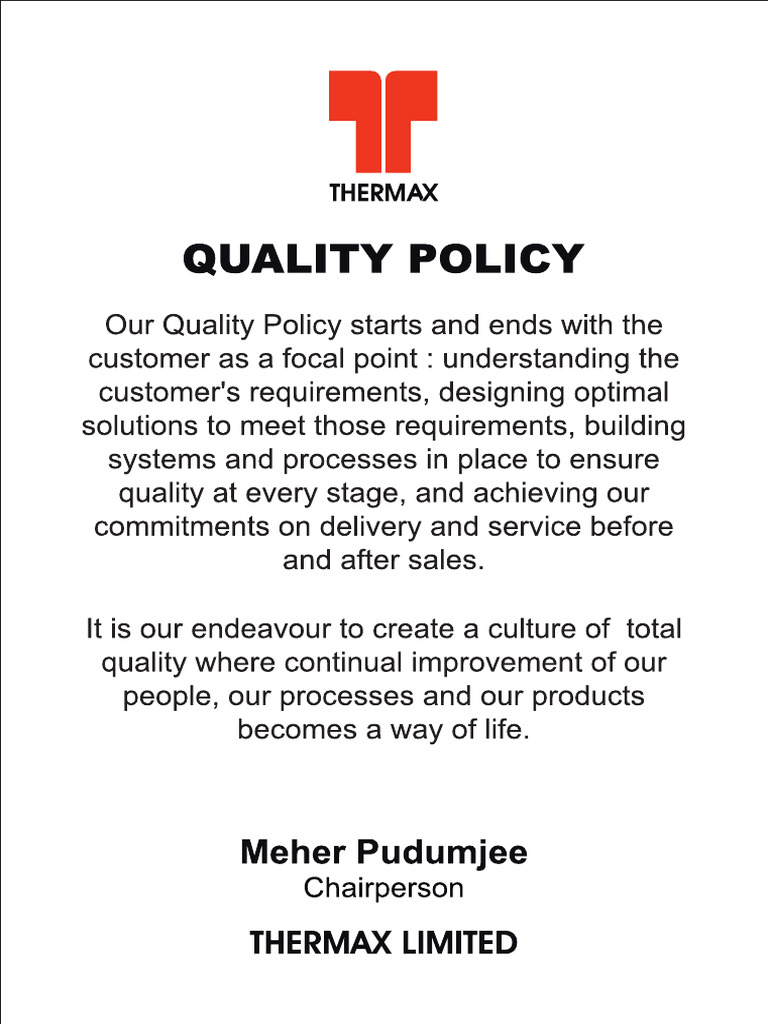 THERMAX

QUALITY POLICY

Our Quality Policy starts and ends with the customer as a focal point : understanding the customer's requirements, designing optimal solutions to meet those requirements, building systems and processes in place to ensure quality at every stage, and achieving our commitments on delivery and service before and after sales.

It is our endeavour to create a culture of total quality where continual improvement of our people, our processes and our products becomes a way of life.

Meher Pudumjee
Chairperson

THERMAX LIMITED